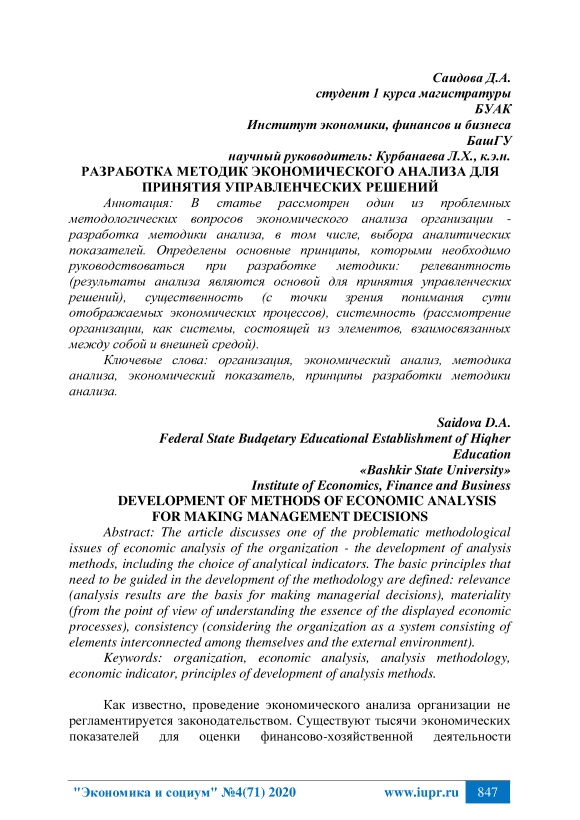 Саидова Д.А.
студент 1 курса магистратуры
БУАК
Институт экономики, финансов и бизнеса
БашГУ
научный руководитель: Курбанаева Л.Х., к.э.н.

РАЗРАБОТКА МЕТОДИК ЭКОНОМИЧЕСКОГО АНАЛИЗА ДЛЯ ПРИНЯТИЯ УПРАВЛЕНЧЕСКИХ РЕШЕНИЙ

Аннотация: В статье рассмотрен один из проблемных методологических вопросов экономического анализа организации - разработка методики анализа, в том числе, выбора аналитических показателей. Определены основные принципы, которыми необходимо руководствоваться при разработке методики: релевантность (результаты анализа являются основой для принятия управленческих решений), существенность (с точки зрения понимания сути отображаемых экономических процессов), системность (рассмотрение организации, как системы, состоящей из элементов, взаимосвязанных между собой и внешней средой).

Ключевые слова: организация, экономический анализ, методика анализа, экономический показатель, принципы разработки методики анализа.

Saidova D.A.
Federal State Budqetary Educational Establishment of Hiqher Education
«Bashkir State University»
Institute of Economics, Finance and Business

DEVELOPMENT OF METHODS OF ECONOMIC ANALYSIS FOR MAKING MANAGEMENT DECISIONS

Abstract: The article discusses one of the problematic methodological issues of economic analysis of the organization - the development of analysis methods, including the choice of analytical indicators. The basic principles that need to be guided in the development of the methodology are defined: relevance (analysis results are the basis for making managerial decisions), materiality (from the point of view of understanding the essence of the displayed economic processes), consistency (considering the organization as a system consisting of elements interconnected among themselves and the external environment).

Keywords: organization, economic analysis, analysis methodology, economic indicator, principles of development of analysis methods.

Как известно, проведение экономического анализа организации не регламентируется законодательством. Существуют тысячи экономических показателей для оценки финансово-хозяйственной деятельности

"Экономика и социум" №4(71) 2020 www.iupr.ru 847